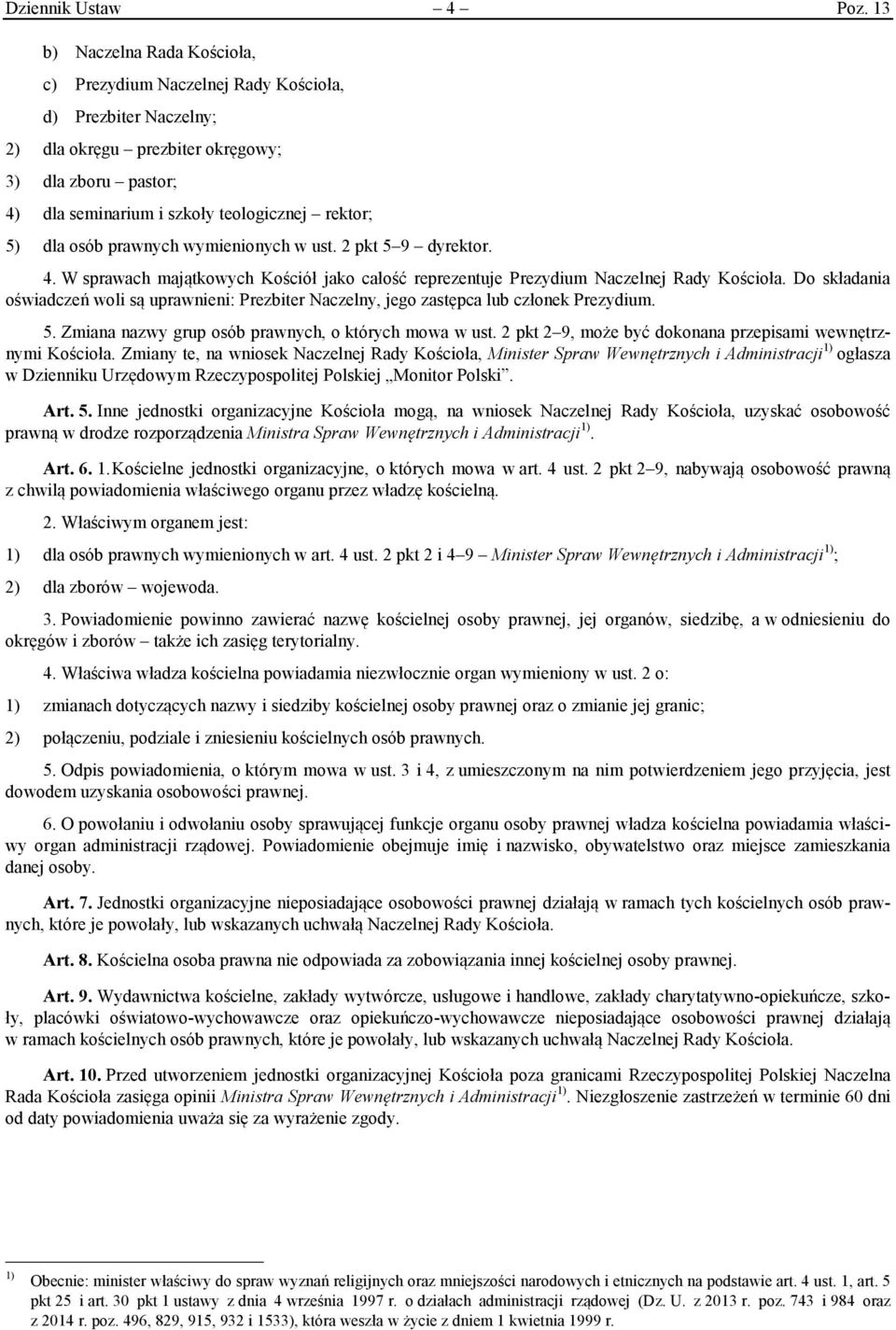 Dziennik Ustaw – 4 – Poz. 13

b) Naczelna Rada Kościoła,

c) Prezydium Naczelnej Rady Kościoła,

d) Prezbiter Naczelny;

2) dla okręgu – prezbiter okręgowy;

3) dla zboru – pastor;

4) dla seminarium i szkoły teologicznej – rektor;

5) dla osób prawnych wymienionych w ust. 2 pkt 5–9 – dyrektor.

4. W sprawach majątkowych Kościół jako całość reprezentuje Prezydium Naczelnej Rady Kościoła. Do składania oświadczeń woli są uprawnieni: Prezbiter Naczelny, jego zastępca lub członek Prezydium.

5. Zmiana nazwy grup osób prawnych, o których mowa w ust. 2 pkt 2–9, może być dokonana przepisami wewnętrznymi Kościoła. Zmiany te, na wniosek Naczelnej Rady Kościoła, Minister Spraw Wewnętrznych i Administracji$^{1)}$ ogłasza w Dzienniku Urzędowym Rzeczypospolitej Polskiej „Monitor Polski”.

Art. 5. Inne jednostki organizacyjne Kościoła mogą, na wniosek Naczelnej Rady Kościoła, uzyskać osobowość prawną w drodze rozporządzenia Ministra Spraw Wewnętrznych i Administracji$^{1)}$.

Art. 6. 1. Kościelne jednostki organizacyjne, o których mowa w art. 4 ust. 2 pkt 2–9, nabywają osobowość prawną z chwilą powiadomienia właściwego organu przez władzę kościelną.

2. Właściwym organem jest:

1) dla osób prawnych wymienionych w art. 4 ust. 2 pkt 2 i 4–9 – Minister Spraw Wewnętrznych i Administracji$^{1)}$;

2) dla zborów – wojewoda.

3. Powiadomienie powinno zawierać nazwę kościelnej osoby prawnej, jej organów, siedzibę, a w odniesieniu do okręgów i zborów – także ich zasięg terytorialny.

4. Właściwa władza kościelna powiadamia niezwłocznie organ wymieniony w ust. 2 o:

1) zmianach dotyczących nazwy i siedziby kościelnej osoby prawnej oraz o zmianie jej granic;

2) połączeniu, podziale i zniesieniu kościelnych osób prawnych.

5. Odpis powiadomienia, o którym mowa w ust. 3 i 4, z umieszczonym na nim potwierdzeniem jego przyjęcia, jest dowodem uzyskania osobowości prawnej.

6. O powołaniu i odwołaniu osoby sprawującej funkcje organu osoby prawnej władza kościelna powiadamia właściwy organ administracji rządowej. Powiadomienie obejmuje imię i nazwisko, obywatelstwo oraz miejsce zamieszkania danej osoby.

Art. 7. Jednostki organizacyjne nieposiadające osobowości prawnej działają w ramach tych kościelnych osób prawnych, które je powołały, lub wskazanych uchwałą Naczelnej Rady Kościoła.

Art. 8. Kościelna osoba prawna nie odpowiada za zobowiązania innej kościelnej osoby prawnej.

Art. 9. Wydawnictwa kościelne, zakłady wytwórcze, usługowe i handlowe, zakłady charytatywno-opiekuńcze, szkoły, placówki oświatowo-wychowawcze oraz opiekuńczo-wychowawcze nieposiadające osobowości prawnej działają w ramach kościelnych osób prawnych, które je powołały, lub wskazanych uchwałą Naczelnej Rady Kościoła.

Art. 10. Przed utworzeniem jednostki organizacyjnej Kościoła poza granicami Rzeczypospolitej Polskiej Naczelna Rada Kościoła zasięga opinii Ministra Spraw Wewnętrznych i Administracji$^{1)}$. Niezgłoszenie zastrzeżeń w terminie 60 dni od daty powiadomienia uważa się za wyrażenie zgody.

$^{1)}$ Obecnie: minister właściwy do spraw wyznań religijnych oraz mniejszości narodowych i etnicznych na podstawie art. 4 ust. 1, art. 5 pkt 25 i art. 30 pkt 1 ustawy z dnia 4 września 1997 r. o działach administracji rządowej (Dz. U. z 2013 r. poz. 743 i 984 oraz z 2014 r. poz. 496, 829, 915, 932 i 1533), która weszła w życie z dniem 1 kwietnia 1999 r.